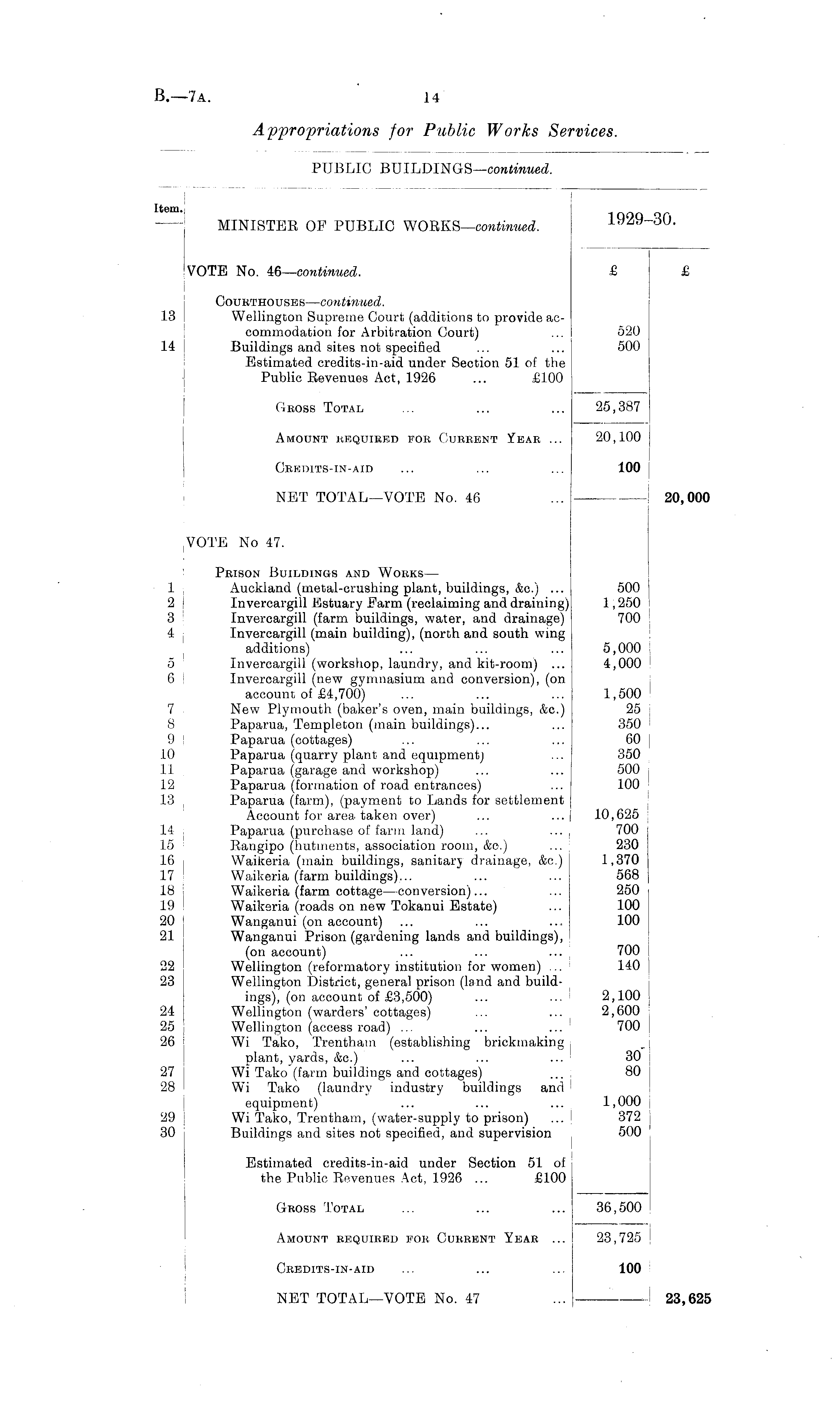 B.—7A. 14

Appropriations for Public Works Services.

PUBLIC BUILDINGS—continued.

| Item. | MINISTER OF PUBLIC WORKS—continued. | 1929–30. | |
|---|---|---|---|
| | VOTE No. 46—continued. | £ | £ |
| | COURTHOUSES—continued. | | |
| 13 | Wellington Supreme Court (additions to provide accommodation for Arbitration Court) ... | 520 | |
| 14 | Buildings and sites not specified ... ... | 500 | |
| | Estimated credits-in-aid under Section 51 of the Public Revenues Act, 1926 ... £100 | | |
| | GROSS TOTAL ... ... ... | 25,387 | |
| | AMOUNT REQUIRED FOR CURRENT YEAR ... | 20,100 | |
| | CREDITS-IN-AID ... ... ... | 100 | |
| | NET TOTAL—VOTE No. 46 ... | | 20,000 |
| | VOTE No 47. | | |
| | PRISON BUILDINGS AND WORKS— | | |
| 1 | Auckland (metal-crushing plant, buildings, &c.) ... | 500 | |
| 2 | Invercargill Estuary Farm (reclaiming and draining) | 1,250 | |
| 3 | Invercargill (farm buildings, water, and drainage) | 700 | |
| 4 | Invercargill (main building), (north and south wing additions) ... ... ... | 5,000 | |
| 5 | Invercargill (workshop, laundry, and kit-room) ... | 4,000 | |
| 6 | Invercargill (new gymnasium and conversion), (on account of £4,700) ... ... ... | 1,500 | |
| 7 | New Plymouth (baker's oven, main buildings, &c.) | 25 | |
| 8 | Paparua, Templeton (main buildings)... ... | 350 | |
| 9 | Paparua (cottages) ... ... ... | 60 | |
| 10 | Paparua (quarry plant and equipment) ... | 350 | |
| 11 | Paparua (garage and workshop) ... ... | 500 | |
| 12 | Paparua (formation of road entrances) ... | 100 | |
| 13 | Paparua (farm), (payment to Lands for settlement Account for area taken over) ... ... | 10,625 | |
| 14 | Paparua (purchase of farm land) ... ... | 700 | |
| 15 | Rangipo (hutments, association room, &c.) ... | 230 | |
| 16 | Waikeria (main buildings, sanitary drainage, &c.) | 1,370 | |
| 17 | Waikeria (farm buildings)... ... ... | 568 | |
| 18 | Waikeria (farm cottage—conversion)... ... | 250 | |
| 19 | Waikeria (roads on new Tokanui Estate) ... | 100 | |
| 20 | Wanganui (on account) ... ... ... | 100 | |
| 21 | Wanganui Prison (gardening lands and buildings), (on account) ... ... ... | 700 | |
| 22 | Wellington (reformatory institution for women) ... | 140 | |
| 23 | Wellington District, general prison (land and buildings), (on account of £3,500) ... ... | 2,100 | |
| 24 | Wellington (warders' cottages) ... ... | 2,600 | |
| 25 | Wellington (access road) ... ... ... | 700 | |
| 26 | Wi Tako, Trentham (establishing brickmaking plant, yards, &c.) ... ... ... | 30 | |
| 27 | Wi Tako (farm buildings and cottages) ... | 80 | |
| 28 | Wi Tako (laundry industry buildings and equipment) ... ... ... | 1,000 | |
| 29 | Wi Tako, Trentham, (water-supply to prison) ... | 372 | |
| 30 | Buildings and sites not specified, and supervision | 500 | |
| | Estimated credits-in-aid under Section 51 of the Public Revenues Act, 1926 ... £100 | | |
| | GROSS TOTAL ... ... ... | 36,500 | |
| | AMOUNT REQUIRED FOR CURRENT YEAR ... | 23,725 | |
| | CREDITS-IN-AID ... ... ... | 100 | |
| | NET TOTAL—VOTE No. 47 ... | | 23,625 |